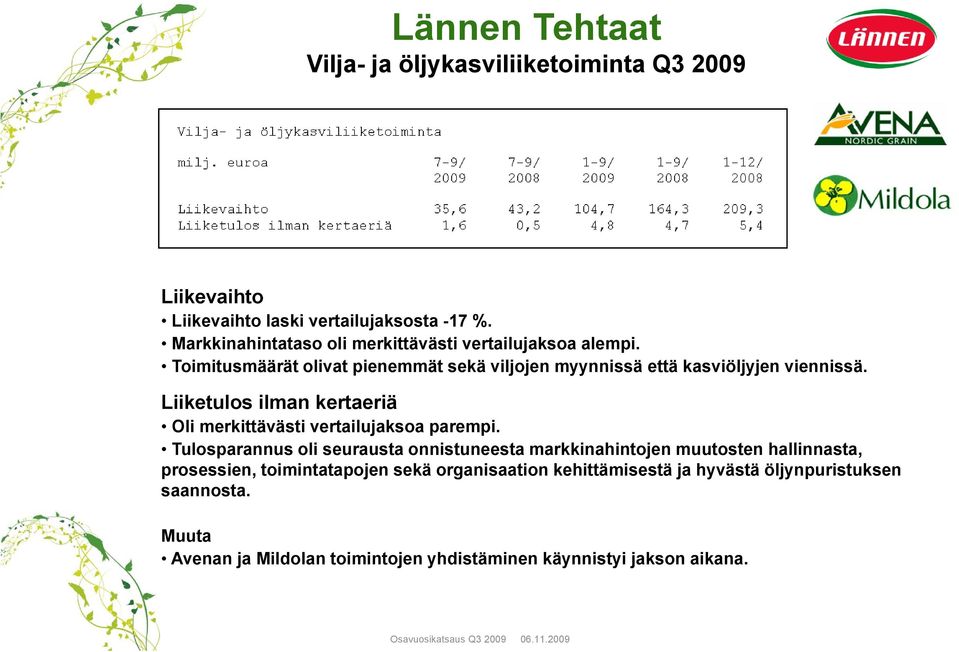 Lännen Tehtaat
Vilja- ja öljykasviliiketoiminta Q3 2009

LÄNNEN

AVENA NORDIC GRAIN

Mildola

Vilja- ja öljykasviliiketoiminta

| milj. euroa | 7-9/ 2009 | 7-9/ 2008 | 1-9/ 2009 | 1-9/ 2008 | 1-12/ 2008 |
|---|---|---|---|---|---|
| Liikevaihto | 35,6 | 43,2 | 104,7 | 164,3 | 209,3 |
| Liiketulos ilman kertaeriä | 1,6 | 0,5 | 4,8 | 4,7 | 5,4 |

Liikevaihto
• Liikevaihto laski vertailujaksosta -17 %.
• Markkinahintataso oli merkittävästi vertailujaksoa alempi.
• Toimitusmäärät olivat pienemmät sekä viljojen myynnissä että kasviöljyjen viennissä.

Liiketulos ilman kertaeriä
• Oli merkittävästi vertailujaksoa parempi.
• Tulosparannus oli seurausta onnistuneesta markkinahintojen muutosten hallinnasta, prosessien, toimintatapojen sekä organisaation kehittämisestä ja hyvästä öljynpuristuksen saannosta.

Muuta
• Avenan ja Mildolan toimintojen yhdistäminen käynnistyi jakson aikana.

Osavuosikatsaus Q3 2009 06.11.2009